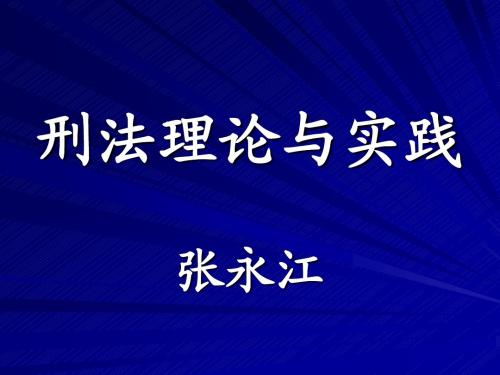 刑法理论与实践

张永江